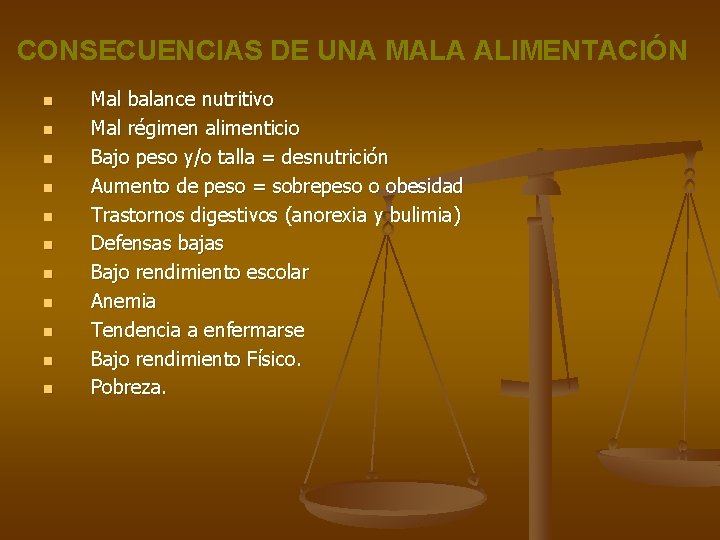 CONSECUENCIAS DE UNA MALA ALIMENTACIÓN

- Mal balance nutritivo
- Mal régimen alimenticio
- Bajo peso y/o talla = desnutrición
- Aumento de peso = sobrepeso o obesidad
- Trastornos digestivos (anorexia y bulimia)
- Defensas bajas
- Bajo rendimiento escolar
- Anemia
- Tendencia a enfermarse
- Bajo rendimiento Físico.
- Pobreza.